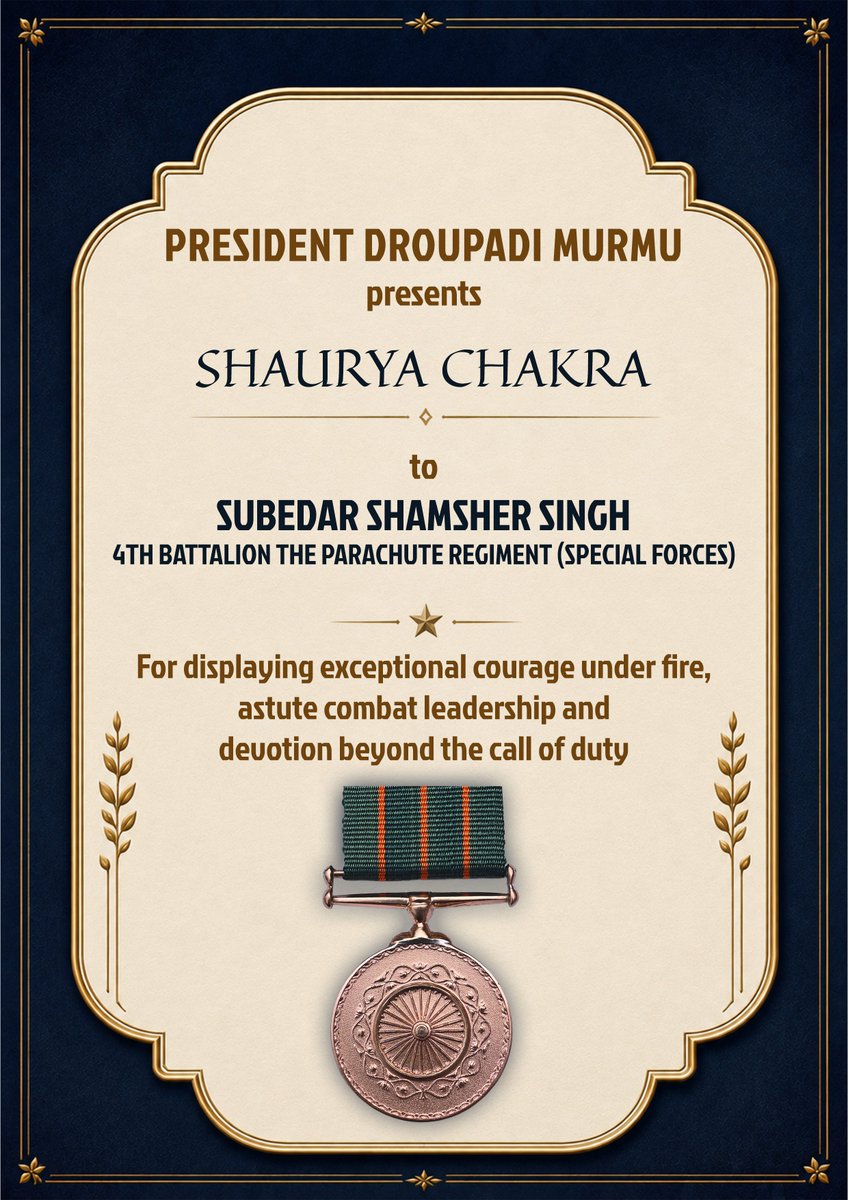 PRESIDENT DROUPADI MURMU
presents

SHAURYA CHAKRA

to

SUBEDAR SHAMSHER SINGH
4TH BATTALION THE PARACHUTE REGIMENT (SPECIAL FORCES)

For displaying exceptional courage under fire, astute combat leadership and devotion beyond the call of duty